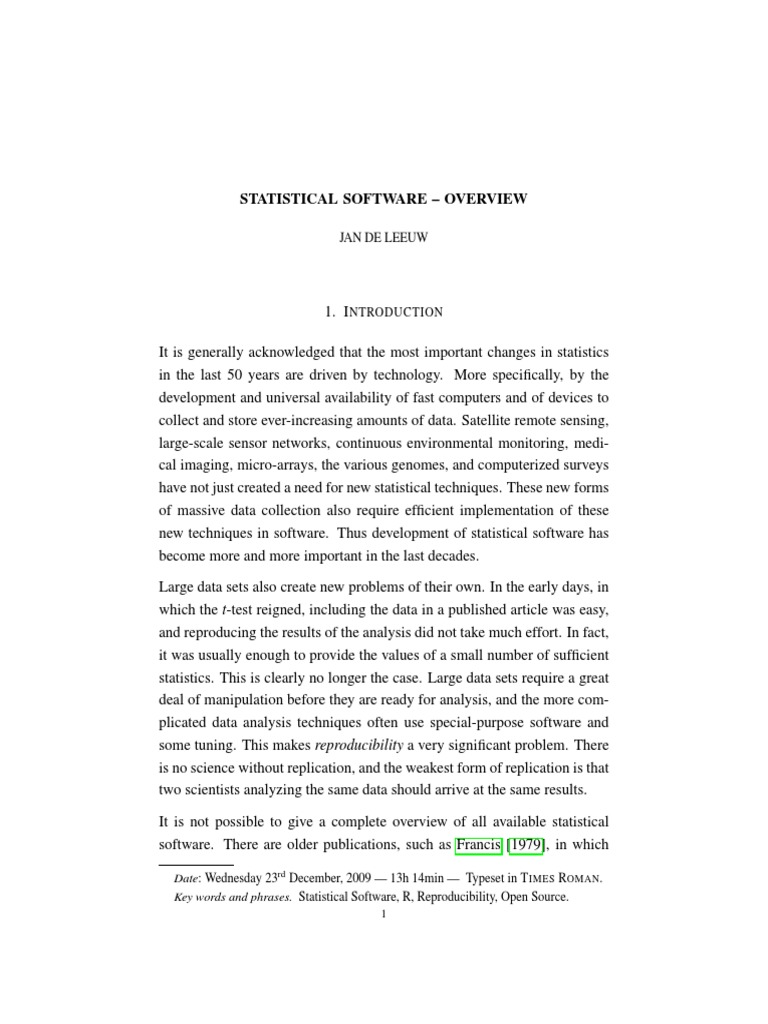 STATISTICAL SOFTWARE – OVERVIEW

JAN DE LEEUW

1. INTRODUCTION

It is generally acknowledged that the most important changes in statistics in the last 50 years are driven by technology. More specifically, by the development and universal availability of fast computers and of devices to collect and store ever-increasing amounts of data. Satellite remote sensing, large-scale sensor networks, continuous environmental monitoring, medical imaging, micro-arrays, the various genomes, and computerized surveys have not just created a need for new statistical techniques. These new forms of massive data collection also require efficient implementation of these new techniques in software. Thus development of statistical software has become more and more important in the last decades.

Large data sets also create new problems of their own. In the early days, in which the $t$-test reigned, including the data in a published article was easy, and reproducing the results of the analysis did not take much effort. In fact, it was usually enough to provide the values of a small number of sufficient statistics. This is clearly no longer the case. Large data sets require a great deal of manipulation before they are ready for analysis, and the more complicated data analysis techniques often use special-purpose software and some tuning. This makes reproducibility a very significant problem. There is no science without replication, and the weakest form of replication is that two scientists analyzing the same data should arrive at the same results.

It is not possible to give a complete overview of all available statistical software. There are older publications, such as Francis [1979], in which

Date: Wednesday 23$^{rd}$ December, 2009 — 13h 14min — Typeset in TIMES ROMAN.
Key words and phrases. Statistical Software, R, Reproducibility, Open Source.

1